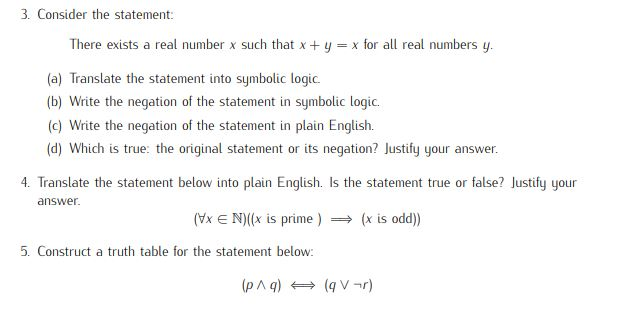 3. Consider the statement:

There exists a real number $x$ such that $x + y = x$ for all real numbers $y$.

(a) Translate the statement into symbolic logic.

(b) Write the negation of the statement in symbolic logic.

(c) Write the negation of the statement in plain English.

(d) Which is true: the original statement or its negation? Justify your answer.

4. Translate the statement below into plain English. Is the statement true or false? Justify your answer.

$(\forall x \in \mathbb{N})((x \text{ is prime }) \implies (x \text{ is odd}))$

5. Construct a truth table for the statement below:

$(p \wedge q) \iff (q \vee \neg r)$